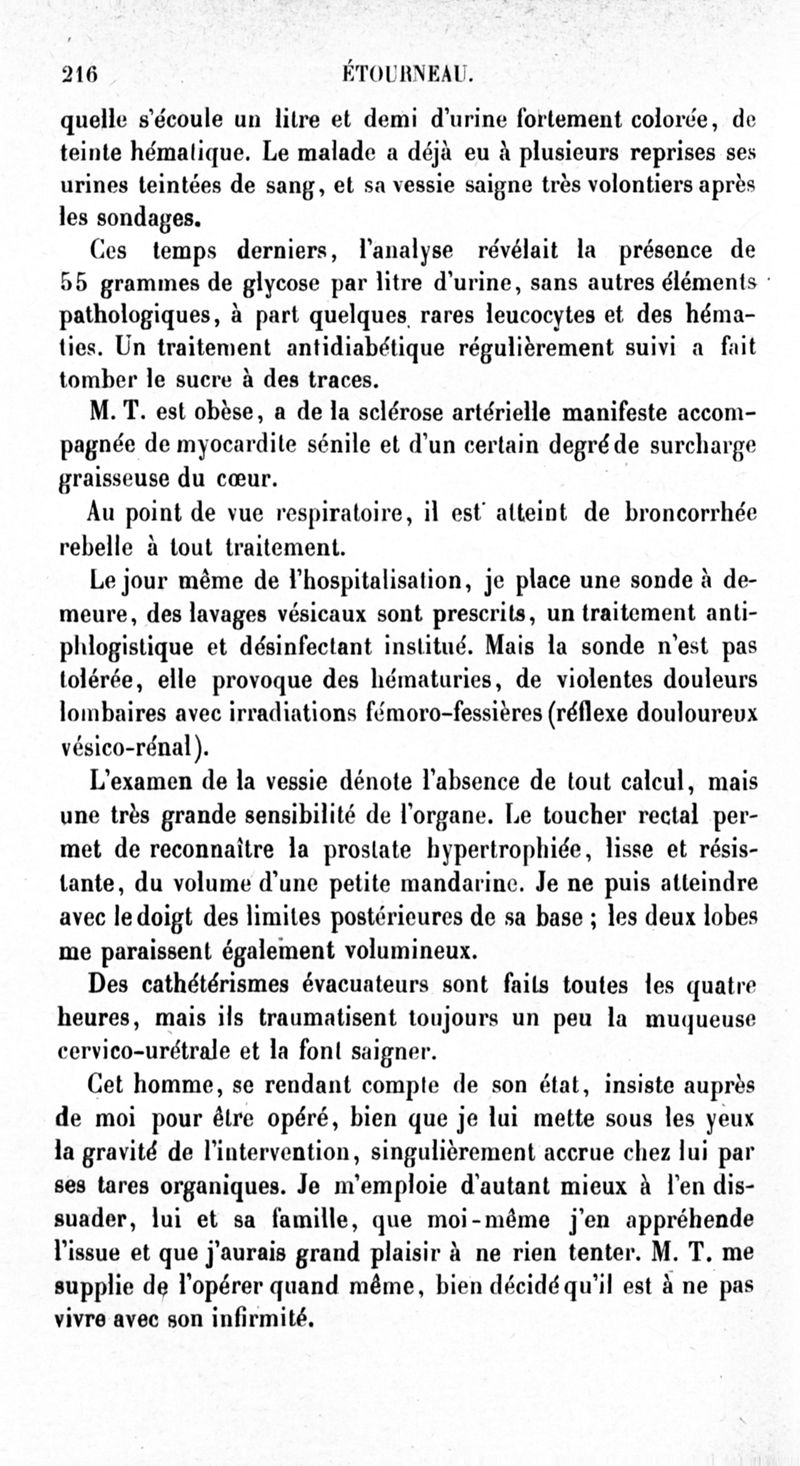 216 ÉTOURNEAU.

quelle s'écoule un litre et demi d'urine fortement colorée, de teinte hématique. Le malade a déjà eu à plusieurs reprises ses urines teintées de sang, et sa vessie saigne très volontiers après les sondages.

Ces temps derniers, l'analyse révélait la présence de 55 grammes de glycose par litre d'urine, sans autres éléments pathologiques, à part quelques rares leucocytes et des hématies. Un traitement antidiabétique régulièrement suivi a fait tomber le sucre à des traces.

M. T. est obèse, a de la sclérose artérielle manifeste accompagnée de myocardite sénile et d'un certain degré de surcharge graisseuse du cœur.

Au point de vue respiratoire, il est atteint de broncorrhée rebelle à tout traitement.

Le jour même de l'hospitalisation, je place une sonde à demeure, des lavages vésicaux sont prescrits, un traitement antiphlogistique et désinfectant institué. Mais la sonde n'est pas tolérée, elle provoque des hématuries, de violentes douleurs lombaires avec irradiations fémoro-fessières (réflexe douloureux vésico-rénal).

L'examen de la vessie dénote l'absence de tout calcul, mais une très grande sensibilité de l'organe. Le toucher rectal permet de reconnaître la prostate hypertrophiée, lisse et résistante, du volume d'une petite mandarine. Je ne puis atteindre avec le doigt des limites postérieures de sa base ; les deux lobes me paraissent également volumineux.

Des cathétérismes évacuateurs sont faits toutes les quatre heures, mais ils traumatisent toujours un peu la muqueuse cervico-urétrale et la font saigner.

Cet homme, se rendant compte de son état, insiste auprès de moi pour être opéré, bien que je lui mette sous les yeux la gravité de l'intervention, singulièrement accrue chez lui par ses tares organiques. Je m'emploie d'autant mieux à l'en dissuader, lui et sa famille, que moi-même j'en appréhende l'issue et que j'aurais grand plaisir à ne rien tenter. M. T. me supplie de l'opérer quand même, bien décidé qu'il est à ne pas vivre avec son infirmité.